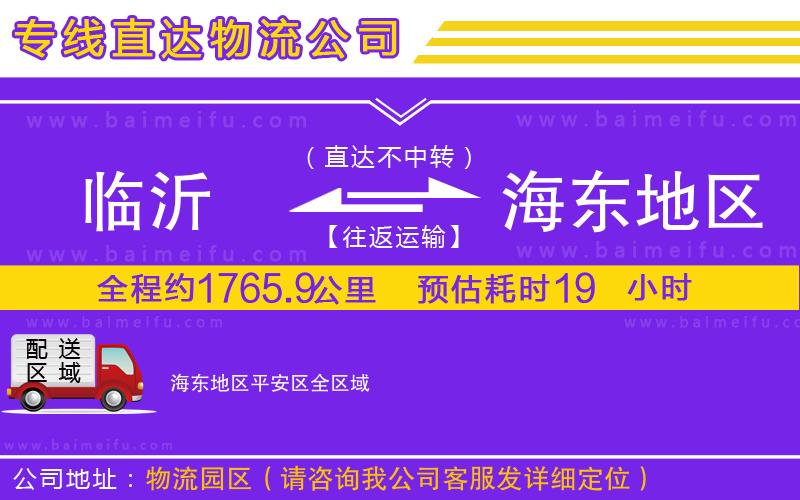 专线直达物流公司

www.baimeifu.com www.baimeifu.com

（直达不中转）

临沂 海东地区

【往返运输】

www.baimeifu.com www.baimeifu.com

全程约1765.9公里 预估耗时19 小时

www.baimeifu.com www.baimeifu.com

配送区域

海东地区平安区全区域

www.baimeifu.com

公司地址：物流园区（请咨询我公司客服发详细定位）